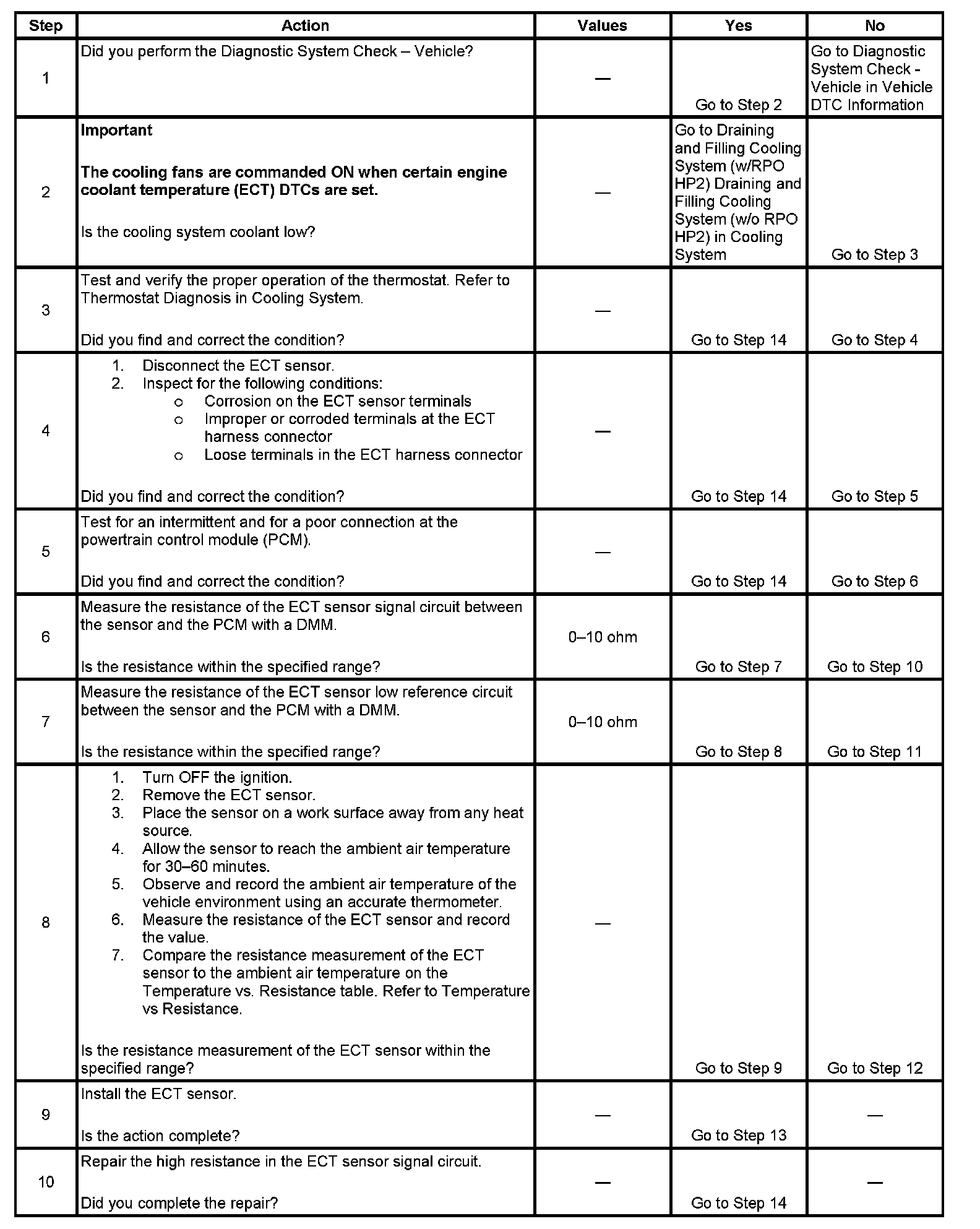 | Step | Action | Values | Yes | No |
|---|---|---|---|---|
| 1 | Did you perform the Diagnostic System Check – Vehicle? | — | Go to Step 2 | Go to Diagnostic System Check - Vehicle in Vehicle DTC Information |
| 2 | **Important** **The cooling fans are commanded ON when certain engine coolant temperature (ECT) DTCs are set.** Is the cooling system coolant low? | — | Go to Draining and Filling Cooling System (w/RPO HP2) Draining and Filling Cooling System (w/o RPO HP2) in Cooling System | Go to Step 3 |
| 3 | Test and verify the proper operation of the thermostat. Refer to Thermostat Diagnosis in Cooling System. Did you find and correct the condition? | — | Go to Step 14 | Go to Step 4 |
| 4 | 1. Disconnect the ECT sensor. 2. Inspect for the following conditions: o Corrosion on the ECT sensor terminals o Improper or corroded terminals at the ECT harness connector o Loose terminals in the ECT harness connector Did you find and correct the condition? | — | Go to Step 14 | Go to Step 5 |
| 5 | Test for an intermittent and for a poor connection at the powertrain control module (PCM). Did you find and correct the condition? | — | Go to Step 14 | Go to Step 6 |
| 6 | Measure the resistance of the ECT sensor signal circuit between the sensor and the PCM with a DMM. Is the resistance within the specified range? | 0–10 ohm | Go to Step 7 | Go to Step 10 |
| 7 | Measure the resistance of the ECT sensor low reference circuit between the sensor and the PCM with a DMM. Is the resistance within the specified range? | 0–10 ohm | Go to Step 8 | Go to Step 11 |
| 8 | 1. Turn OFF the ignition. 2. Remove the ECT sensor. 3. Place the sensor on a work surface away from any heat source. 4. Allow the sensor to reach the ambient air temperature for 30–60 minutes. 5. Observe and record the ambient air temperature of the vehicle environment using an accurate thermometer. 6. Measure the resistance of the ECT sensor and record the value. 7. Compare the resistance measurement of the ECT sensor to the ambient air temperature on the Temperature vs. Resistance table. Refer to Temperature vs Resistance. Is the resistance measurement of the ECT sensor within the specified range? | — | Go to Step 9 | Go to Step 12 |
| 9 | Install the ECT sensor. Is the action complete? | — | Go to Step 13 | — |
| 10 | Repair the high resistance in the ECT sensor signal circuit. Did you complete the repair? | — | Go to Step 14 | — |